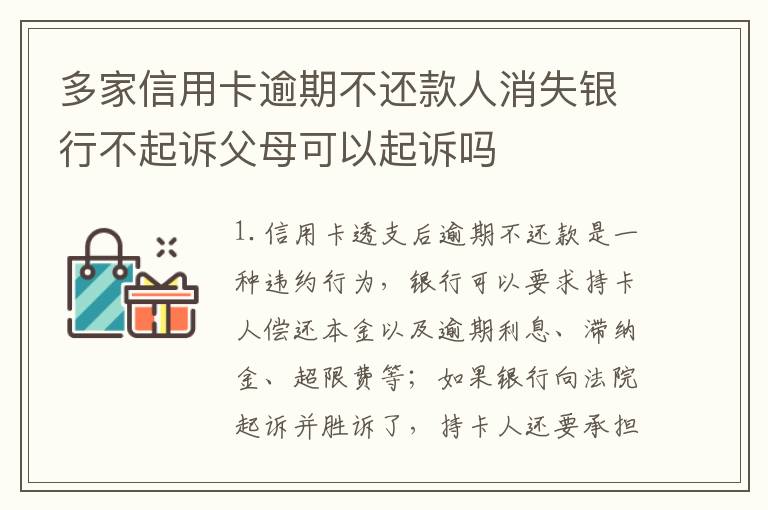 多家信用卡逾期不还款人消失银行不起诉父母可以起诉吗

1. 信用卡透支后逾期不还款是一种违约行为，银行可以要求持卡人偿还本金以及逾期利息、滞纳金、超限费等；如果银行向法院起诉并胜诉了，持卡人还要承担